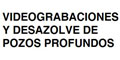 VIDEOGRABACIONES
Y DESAZOLVE DE
POZOS PROFUNDOS